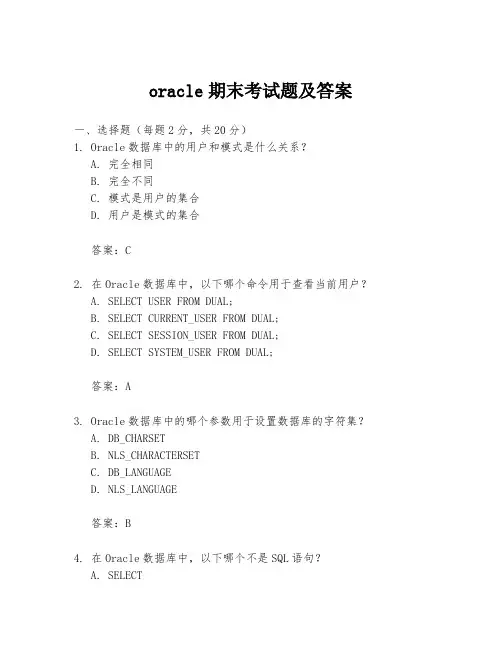 oracle 期末考试题及答案

一、选择题（每题 2 分，共 20 分）

1. Oracle 数据库中的用户和模式是什么关系？
A. 完全相同
B. 完全不同
C. 模式是用户的集合
D. 用户是模式的集合

答案：C

2. 在 Oracle 数据库中，以下哪个命令用于查看当前用户？
A. SELECT USER FROM DUAL;
B. SELECT CURRENT_USER FROM DUAL;
C. SELECT SESSION_USER FROM DUAL;
D. SELECT SYSTEM_USER FROM DUAL;

答案：A

3. Oracle 数据库中的哪个参数用于设置数据库的字符集？
A. DB_CHARSET
B. NLS_CHARACTERSET
C. DB_LANGUAGE
D. NLS_LANGUAGE

答案：B

4. 在 Oracle 数据库中，以下哪个不是 SQL 语句？
A. SELECT